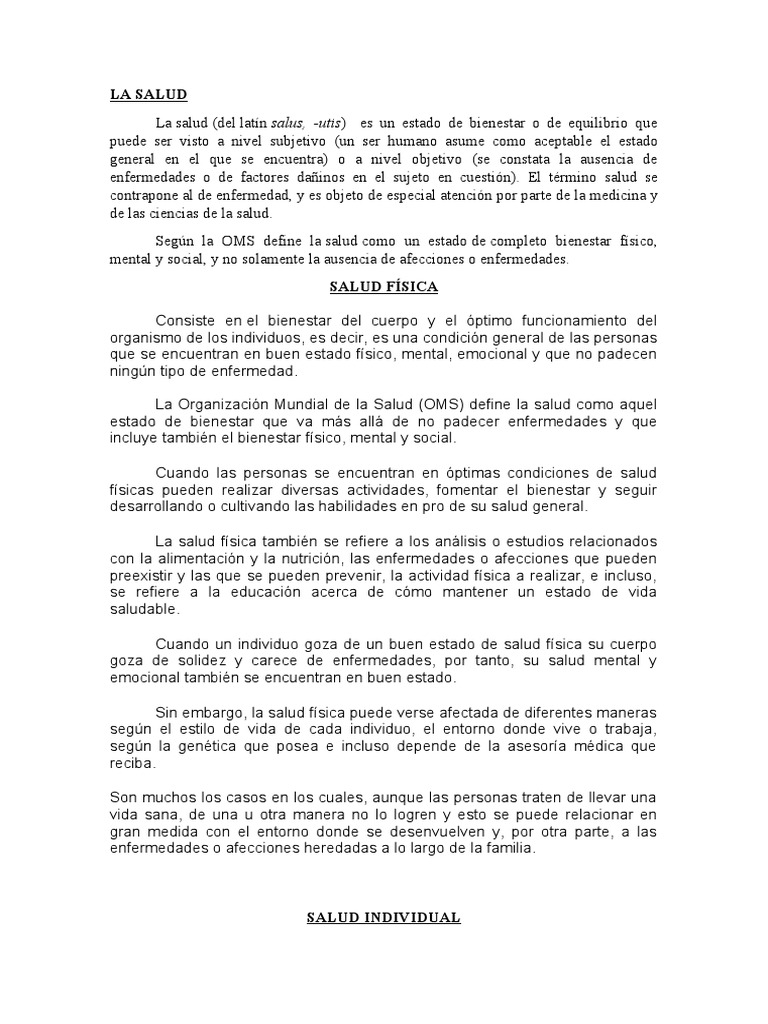 LA SALUD

La salud (del latín salus, -utis) es un estado de bienestar o de equilibrio que puede ser visto a nivel subjetivo (un ser humano asume como aceptable el estado general en el que se encuentra) o a nivel objetivo (se constata la ausencia de enfermedades o de factores dañinos en el sujeto en cuestión). El término salud se contrapone al de enfermedad, y es objeto de especial atención por parte de la medicina y de las ciencias de la salud.

Según la OMS define la salud como un estado de completo bienestar físico, mental y social, y no solamente la ausencia de afecciones o enfermedades.

SALUD FÍSICA

Consiste en el bienestar del cuerpo y el óptimo funcionamiento del organismo de los individuos, es decir, es una condición general de las personas que se encuentran en buen estado físico, mental, emocional y que no padecen ningún tipo de enfermedad.

La Organización Mundial de la Salud (OMS) define la salud como aquel estado de bienestar que va más allá de no padecer enfermedades y que incluye también el bienestar físico, mental y social.

Cuando las personas se encuentran en óptimas condiciones de salud físicas pueden realizar diversas actividades, fomentar el bienestar y seguir desarrollando o cultivando las habilidades en pro de su salud general.

La salud física también se refiere a los análisis o estudios relacionados con la alimentación y la nutrición, las enfermedades o afecciones que pueden preexistir y las que se pueden prevenir, la actividad física a realizar, e incluso, se refiere a la educación acerca de cómo mantener un estado de vida saludable.

Cuando un individuo goza de un buen estado de salud física su cuerpo goza de solidez y carece de enfermedades, por tanto, su salud mental y emocional también se encuentran en buen estado.

Sin embargo, la salud física puede verse afectada de diferentes maneras según el estilo de vida de cada individuo, el entorno donde vive o trabaja, según la genética que posea e incluso depende de la asesoría médica que reciba.

Son muchos los casos en los cuales, aunque las personas traten de llevar una vida sana, de una u otra manera no lo logren y esto se puede relacionar en gran medida con el entorno donde se desenvuelven y, por otra parte, a las enfermedades o afecciones heredadas a lo largo de la familia.

SALUD INDIVIDUAL